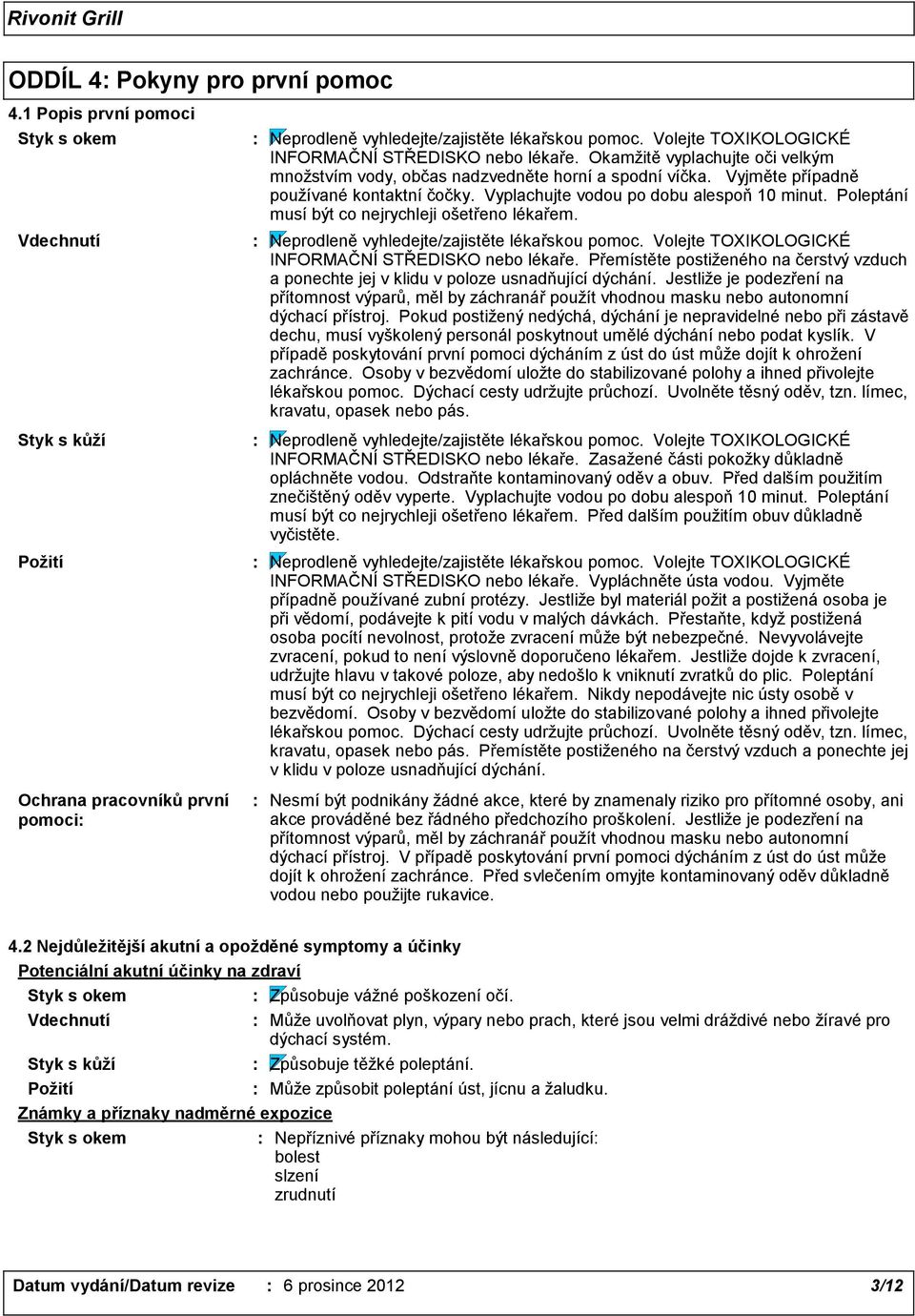 Rivonit Grill

ODDÍL 4: Pokyny pro první pomoc

4.1 Popis první pomoci

Styk s okem : Neprodleně vyhledejte/zajistěte lékařskou pomoc. Volejte TOXIKOLOGICKÉ INFORMAČNÍ STŘEDISKO nebo lékaře. Okamžitě vyplachujte oči velkým množstvím vody, občas nadzvedněte horní a spodní víčka. Vyjměte případně používané kontaktní čočky. Vyplachujte vodou po dobu alespoň 10 minut. Poleptání musí být co nejrychleji ošetřeno lékařem.

Vdechnutí : Neprodleně vyhledejte/zajistěte lékařskou pomoc. Volejte TOXIKOLOGICKÉ INFORMAČNÍ STŘEDISKO nebo lékaře. Přemístěte postiženého na čerstvý vzduch a ponechte jej v klidu v poloze usnadňující dýchání. Jestliže je podezření na přítomnost výparů, měl by záchranář použít vhodnou masku nebo autonomní dýchací přístroj. Pokud postižený nedýchá, dýchání je nepravidelné nebo při zástavě dechu, musí vyškolený personál poskytnout umělé dýchání nebo podat kyslík. V případě poskytování první pomoci dýcháním z úst do úst může dojít k ohrožení zachránce. Osoby v bezvědomí uložte do stabilizované polohy a ihned přivolejte lékařskou pomoc. Dýchací cesty udržujte průchozí. Uvolněte těsný oděv, tzn. límec, kravatu, opasek nebo pás.

Styk s kůží : Neprodleně vyhledejte/zajistěte lékařskou pomoc. Volejte TOXIKOLOGICKÉ INFORMAČNÍ STŘEDISKO nebo lékaře. Zasažené části pokožky důkladně opláchněte vodou. Odstraňte kontaminovaný oděv a obuv. Před dalším použitím znečištěný oděv vyperte. Vyplachujte vodou po dobu alespoň 10 minut. Poleptání musí být co nejrychleji ošetřeno lékařem. Před dalším použitím obuv důkladně vyčistěte.

Požití : Neprodleně vyhledejte/zajistěte lékařskou pomoc. Volejte TOXIKOLOGICKÉ INFORMAČNÍ STŘEDISKO nebo lékaře. Vypláchněte ústa vodou. Vyjměte případně používané zubní protézy. Jestliže byl materiál požit a postižená osoba je při vědomí, podávejte k pití vodu v malých dávkách. Přestaňte, když postižená osoba pocítí nevolnost, protože zvracení může být nebezpečné. Nevyvolávejte zvracení, pokud to není výslovně doporučeno lékařem. Jestliže dojde k zvracení, udržujte hlavu v takové poloze, aby nedošlo k vniknutí zvratků do plic. Poleptání musí být co nejrychleji ošetřeno lékařem. Nikdy nepodávejte nic ústy osobě v bezvědomí. Osoby v bezvědomí uložte do stabilizované polohy a ihned přivolejte lékařskou pomoc. Dýchací cesty udržujte průchozí. Uvolněte těsný oděv, tzn. límec, kravatu, opasek nebo pás. Přemístěte postiženého na čerstvý vzduch a ponechte jej v klidu v poloze usnadňující dýchání.

Ochrana pracovníků první pomoci: : Nesmí být podnikány žádné akce, které by znamenaly riziko pro přítomné osoby, ani akce prováděné bez řádného předchozího proškolení. Jestliže je podezření na přítomnost výparů, měl by záchranář použít vhodnou masku nebo autonomní dýchací přístroj. V případě poskytování první pomoci dýcháním z úst do úst může dojít k ohrožení zachránce. Před svlečením omyjte kontaminovaný oděv důkladně vodou nebo použijte rukavice.

4.2 Nejdůležitější akutní a opožděné symptomy a účinky

Potenciální akutní účinky na zdraví

Styk s okem : Způsobuje vážné poškození očí.

Vdechnutí : Může uvolňovat plyn, výpary nebo prach, které jsou velmi dráždivé nebo žíravé pro dýchací systém.

Styk s kůží : Způsobuje těžké poleptání.

Požití : Může způsobit poleptání úst, jícnu a žaludku.

Známky a příznaky nadměrné expozice

Styk s okem : Nepříznivé příznaky mohou být následující:
bolest
slzení
zrudnutí

Datum vydání/Datum revize : 6 prosince 2012 3/12